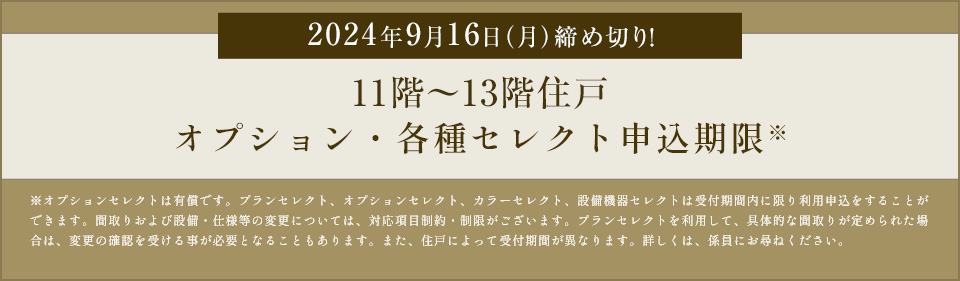 2024年9月16日(月)締め切り!

11階〜13階住戸
オプション・各種セレクト申込期限※

※オプションセレクトは有償です。プランセレクト、オプションセレクト、カラーセレクト、設備機器セレクトは受付期間内に限り利用申込をすることができます。間取りおよび設備・仕様等の変更については、対応項目制約・制限がございます。プランセレクトを利用して、具体的な間取りが定められた場合は、変更の確認を受ける事が必要となることもあります。また、住戸によって受付期間が異なります。詳しくは、係員にお尋ねください。